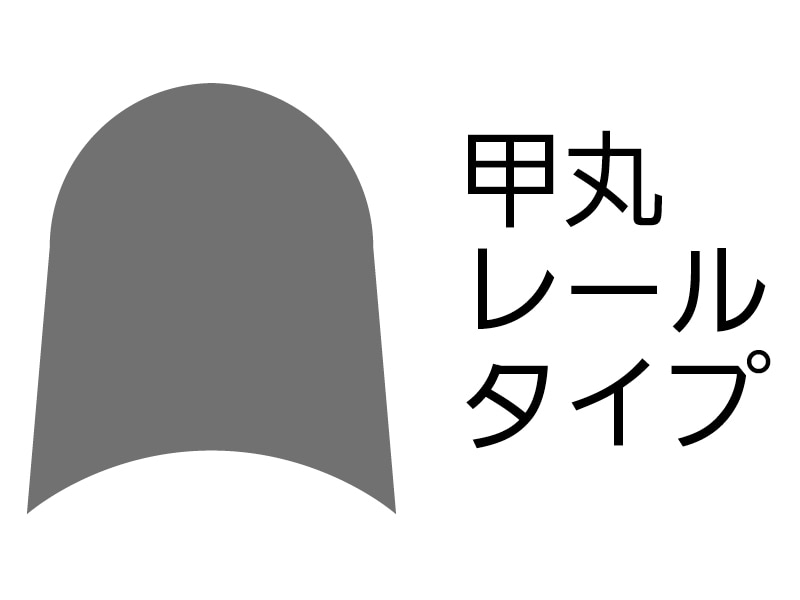 甲丸
レール
タイプ